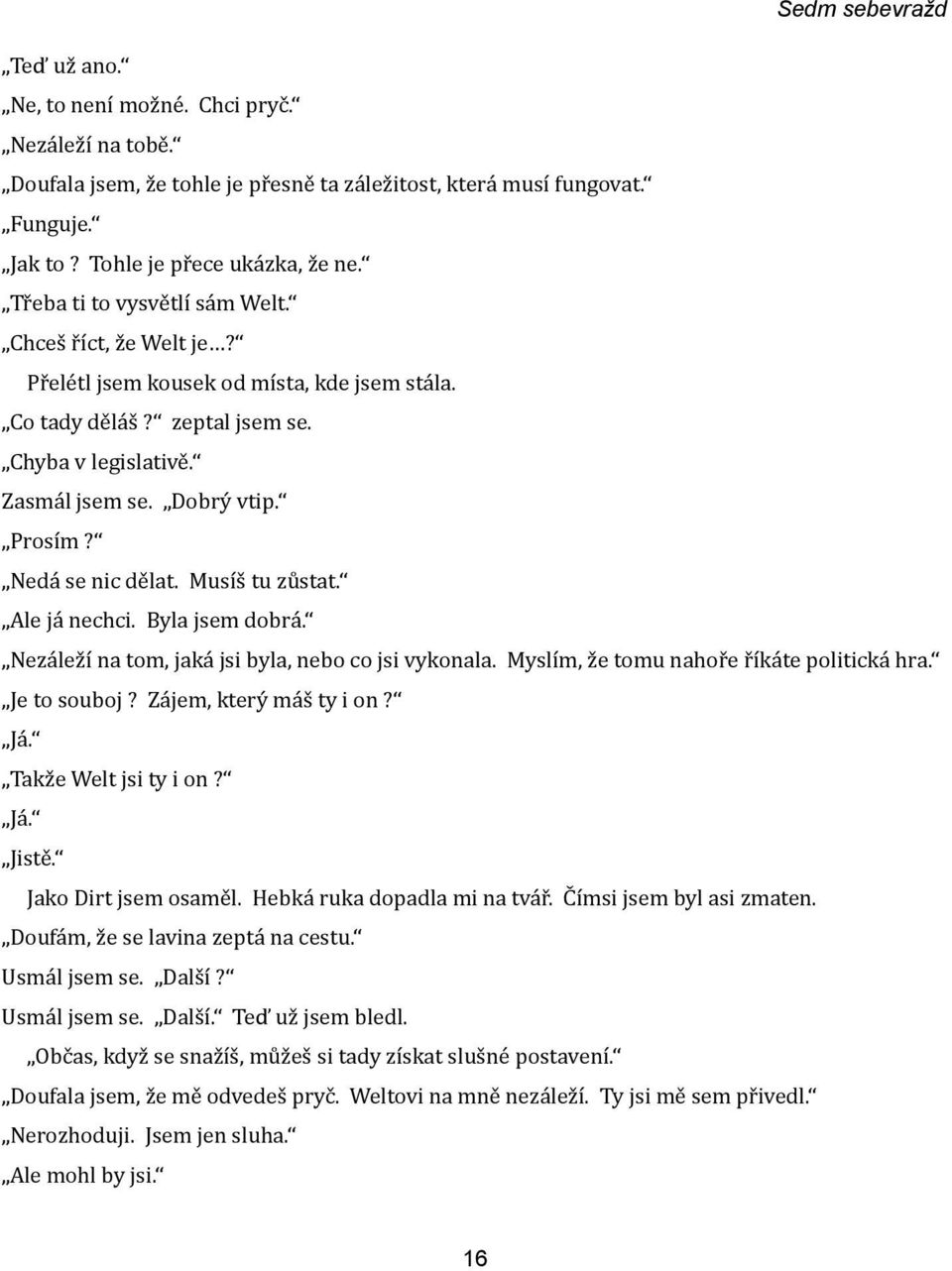 Sedm sebevražd

„Teď už ano.“

„Ne, to není možné. Chci pryč.“

„Nezáleží na tobě.“

„Doufala jsem, že tohle je přesně ta záležitost, která musí fungovat.“

„Funguje.“

„Jak to? Tohle je přece ukázka, že ne.“

„Třeba ti to vysvětlí sám Welt.“

„Chceš říct, že Welt je…?“

Přelétl jsem kousek od místa, kde jsem stála.

„Co tady děláš?“ zeptal jsem se.

„Chyba v legislativě.“

Zasmál jsem se. „Dobrý vtip.“

„Prosím?“

„Nedá se nic dělat. Musíš tu zůstat.“

„Ale já nechci. Byla jsem dobrá.“

„Nezáleží na tom, jaká jsi byla, nebo co jsi vykonala. Myslím, že tomu nahoře říkáte politická hra.“

„Je to souboj? Zájem, který máš ty i on?“

„Já.“

„Takže Welt jsi ty i on?“

„Já.“

„Jistě.“

Jako Dirt jsem osaměl. Hebká ruka dopadla mi na tvář. Čímsi jsem byl asi zmaten.

„Doufám, že se lavina zeptá na cestu.“

Usmál jsem se. „Další?“

Usmál jsem se. „Další.“ Teď už jsem bledl.

„Občas, když se snažíš, můžeš si tady získat slušné postavení.“

„Doufala jsem, že mě odvedeš pryč. Weltovi na mně nezáleží. Ty jsi mě sem přivedl.“

„Nerozhoduji. Jsem jen sluha.“

„Ale mohl by jsi.“

16